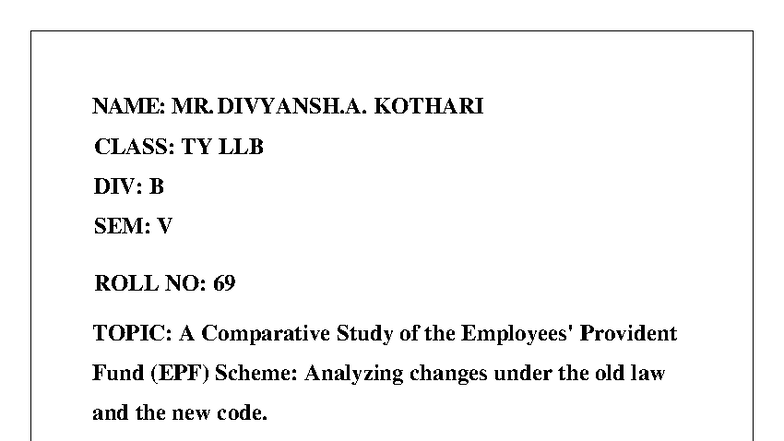 NAME: MR. DIVYANSH.A. KOTHARI

CLASS: TY LLB

DIV: B

SEM: V

ROLL NO: 69

TOPIC: A Comparative Study of the Employees' Provident Fund (EPF) Scheme: Analyzing changes under the old law and the new code.